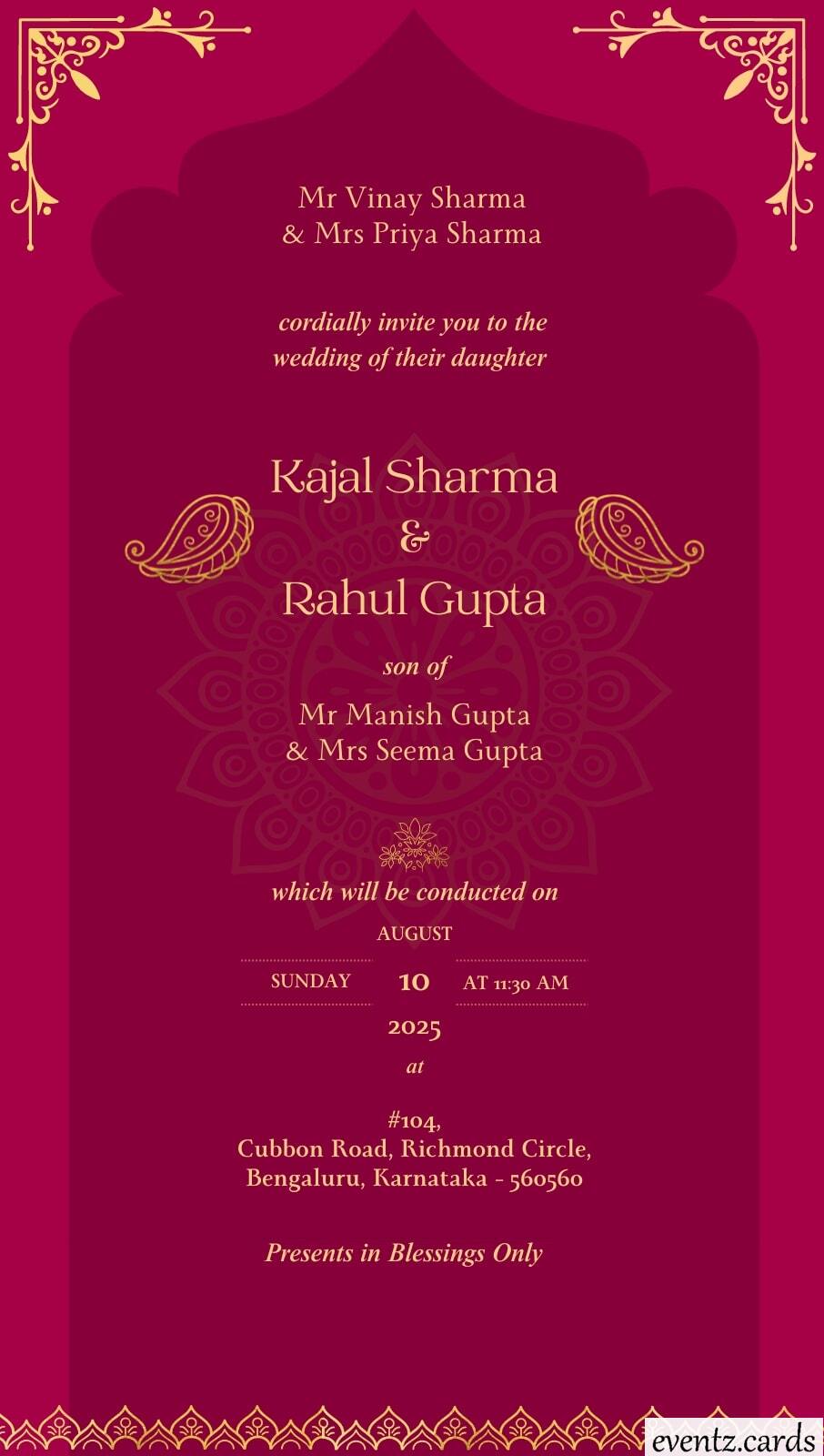 Mr Vinay Sharma
& Mrs Priya Sharma

cordially invite you to the wedding of their daughter

Kajal Sharma
&
Rahul Gupta

son of

Mr Manish Gupta
& Mrs Seema Gupta

which will be conducted on

AUGUST

SUNDAY 10 AT 11:30 AM

2025

at

#104,
Cubbon Road, Richmond Circle,
Bengaluru, Karnataka - 560560

Presents in Blessings Only

eventz.cards